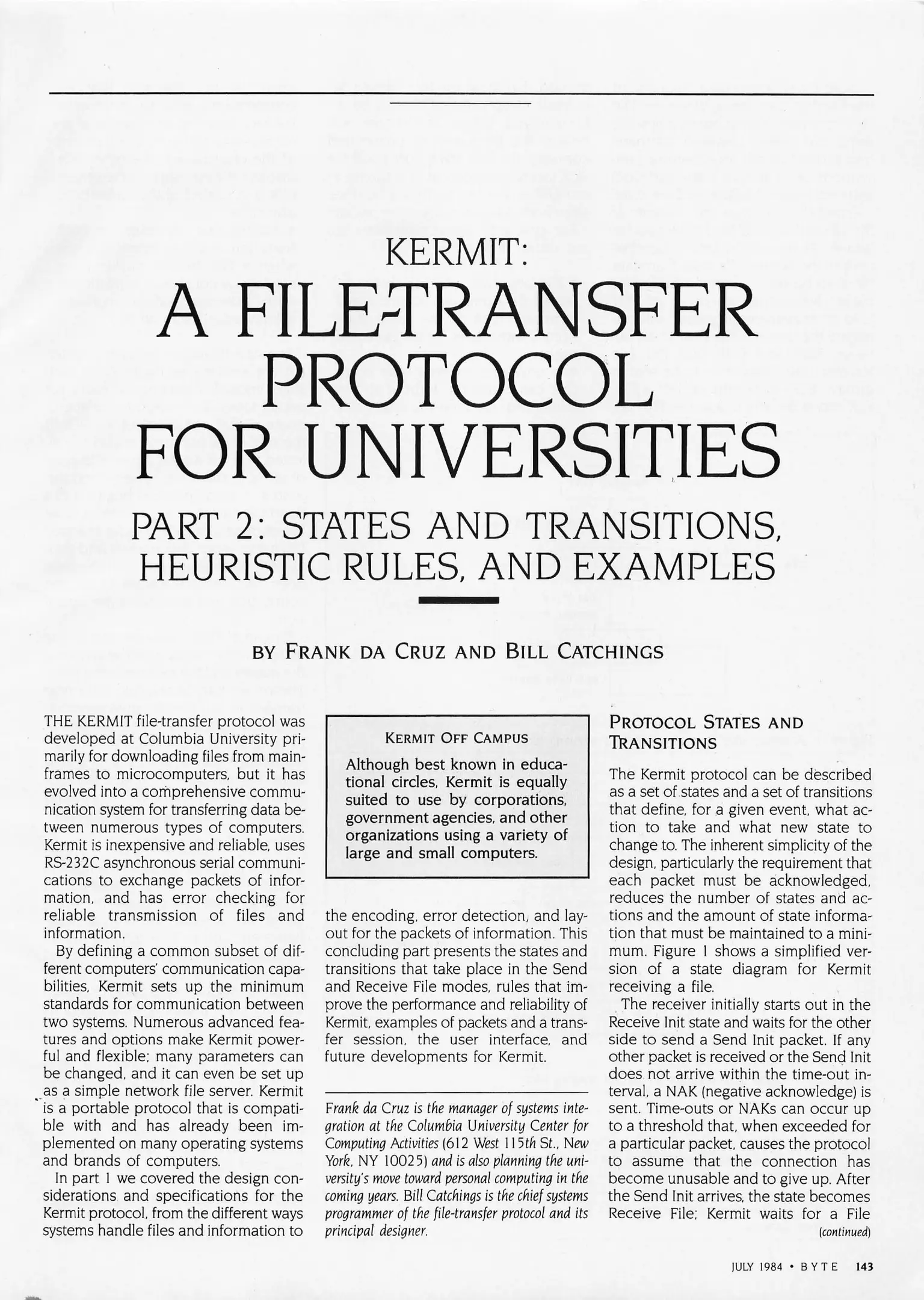 KERMIT:
A FILE-TRANSFER PROTOCOL FOR UNIVERSITIES

PART 2: STATES AND TRANSITIONS, HEURISTIC RULES, AND EXAMPLES

BY FRANK DA CRUZ AND BILL CATCHINGS

THE KERMIT file-transfer protocol was developed at Columbia University primarily for downloading files from mainframes to microcomputers, but it has evolved into a comprehensive communication system for transferring data between numerous types of computers. Kermit is inexpensive and reliable, uses RS-232C asynchronous serial communications to exchange packets of information, and has error checking for reliable transmission of files and information.

By defining a common subset of different computers' communication capabilities, Kermit sets up the minimum standards for communication between two systems. Numerous advanced features and options make Kermit powerful and flexible; many parameters can be changed, and it can even be set up as a simple network file server. Kermit is a portable protocol that is compatible with and has already been implemented on many operating systems and brands of computers.

In part 1 we covered the design considerations and specifications for the Kermit protocol, from the different ways systems handle files and information to

KERMIT OFF CAMPUS

Although best known in educational circles, Kermit is equally suited to use by corporations, government agencies, and other organizations using a variety of large and small computers.

the encoding, error detection, and layout for the packets of information. This concluding part presents the states and transitions that take place in the Send and Receive File modes, rules that improve the performance and reliability of Kermit, examples of packets and a transfer session, the user interface, and future developments for Kermit.

Frank da Cruz is the manager of systems integration at the Columbia University Center for Computing Activities (612 West 115th St., New York, NY 10025) and is also planning the university's move toward personal computing in the coming years. Bill Catchings is the chief systems programmer of the file-transfer protocol and its principal designer.

PROTOCOL STATES AND TRANSITIONS

The Kermit protocol can be described as a set of states and a set of transitions that define, for a given event, what action to take and what new state to change to. The inherent simplicity of the design, particularly the requirement that each packet must be acknowledged, reduces the number of states and actions and the amount of state information that must be maintained to a minimum. Figure 1 shows a simplified version of a state diagram for Kermit receiving a file.

The receiver initially starts out in the Receive Init state and waits for the other side to send a Send Init packet. If any other packet is received or the Send Init does not arrive within the time-out interval, a NAK (negative acknowledge) is sent. Time-outs or NAKs can occur up to a threshold that, when exceeded for a particular packet, causes the protocol to assume that the connection has become unusable and to give up. After the Send Init arrives, the state becomes Receive File; Kermit waits for a File

(continued)

JULY 1984 • BYTE 143